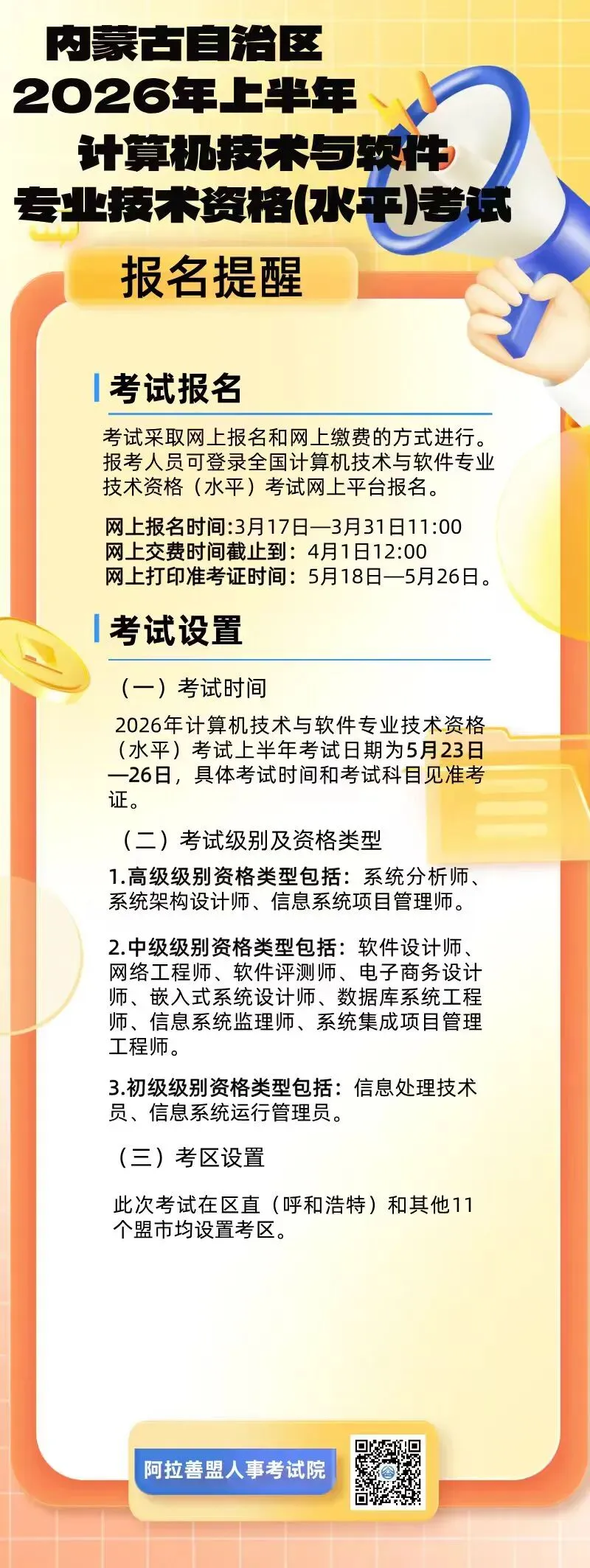 内蒙古自治区
2026年上半年
计算机技术与软件
专业技术资格(水平)考试

报名提醒

考试报名

考试采取网上报名和网上缴费的方式进行。报考人员可登录全国计算机技术与软件专业技术资格（水平）考试网上平台报名。

网上报名时间:3月17日—3月31日11:00
网上交费时间截止到：4月1日12:00
网上打印准考证时间：5月18日—5月26日。

考试设置

（一）考试时间

2026年计算机技术与软件专业技术资格（水平）考试上半年考试日期为5月23日—26日，具体考试时间和考试科目见准考证。

（二）考试级别及资格类型

1.高级级别资格类型包括：系统分析师、系统架构设计师、信息系统项目管理师。

2.中级级别资格类型包括：软件设计师、网络工程师、软件评测师、电子商务设计师、嵌入式系统设计师、数据库系统工程师、信息系统监理师、系统集成项目管理工程师。

3.初级级别资格类型包括：信息处理技术员、信息系统运行管理员。

（三）考区设置

此次考试在区直（呼和浩特）和其他11个盟市均设置考区。

阿拉善盟人事考试院